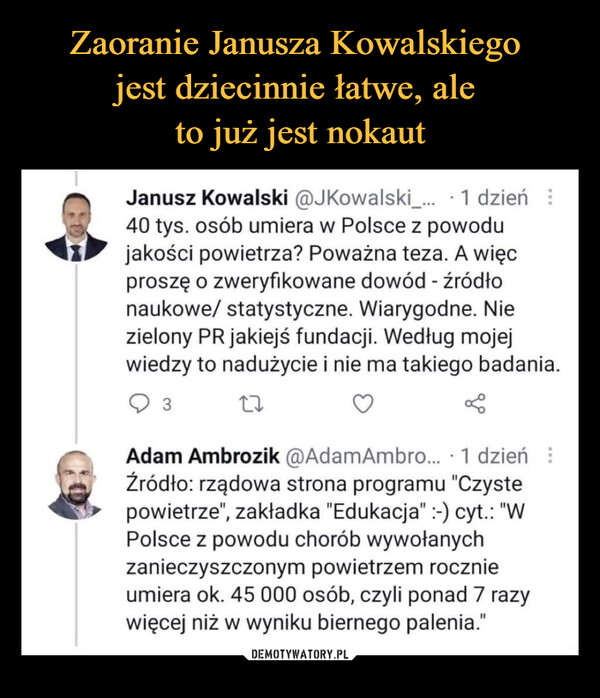 Zaoranie Janusza Kowalskiego jest dziecinnie łatwe, ale to już jest nokaut

Janusz Kowalski @JKowalski_... · 1 dzień
40 tys. osób umiera w Polsce z powodu jakości powietrza? Poważna teza. A więc proszę o zweryfikowane dowód - źródło naukowe/ statystyczne. Wiarygodne. Nie zielony PR jakiejś fundacji. Według mojej wiedzy to nadużycie i nie ma takiego badania.

3

Adam Ambrozik @AdamAmbro... · 1 dzień
Źródło: rządowa strona programu "Czyste powietrze", zakładka "Edukacja" :-) cyt.: "W Polsce z powodu chorób wywołanych zanieczyszczonym powietrzem rocznie umiera ok. 45 000 osób, czyli ponad 7 razy więcej niż w wyniku biernego palenia."

DEMOTYWATORY.PL